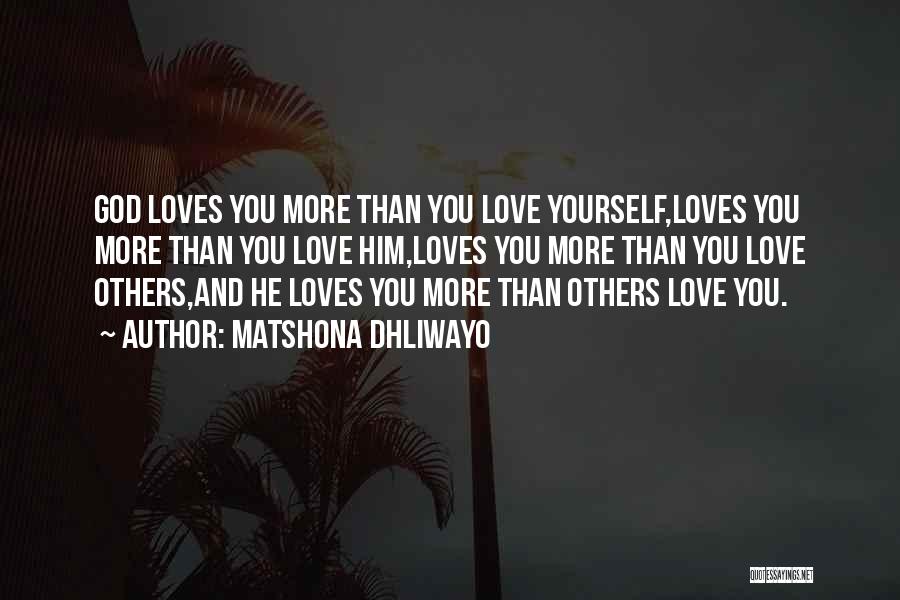 GOD LOVES YOU MORE THAN YOU LOVE YOURSELF,LOVES YOU MORE THAN YOU LOVE HIM,LOVES YOU MORE THAN YOU LOVE OTHERS,AND HE LOVES YOU MORE THAN OTHERS LOVE YOU.

~ AUTHOR: MATSHONA DHLIWAYO

QUOTESSAYINGS.NET